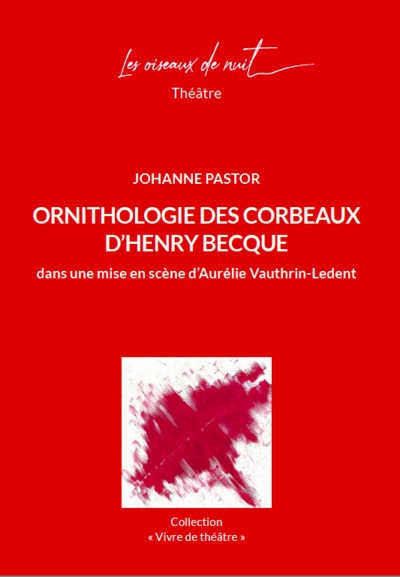 Les oiseaux de nuit

Théâtre

JOHANNE PASTOR

ORNITHOLOGIE DES CORBEAUX D'HENRY BECQUE

dans une mise en scène d'Aurélie Vauthrin-Ledent

Collection
« Vivre de théâtre »